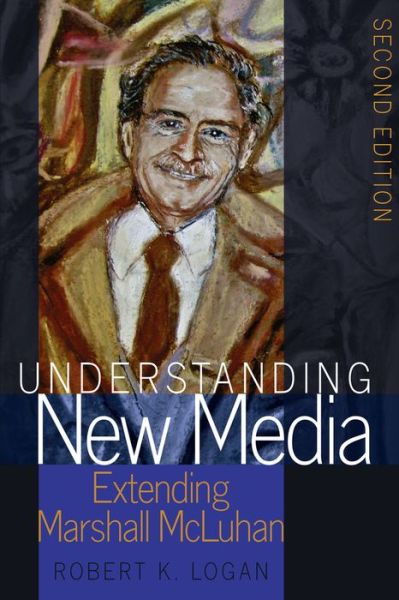 SECOND EDITION

UNDERSTANDING
New Media
Extending
Marshall McLuhan

ROBERT K. LOGAN